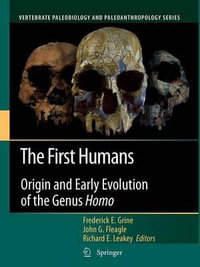 VERTEBRATE PALEOBIOLOGY AND PALEOANTHROPOLOGY SERIES

The First Humans

Origin and Early Evolution of the Genus Homo

Frederick E. Grine
John G. Fleagle
Richard E. Leakey Editors

Springer